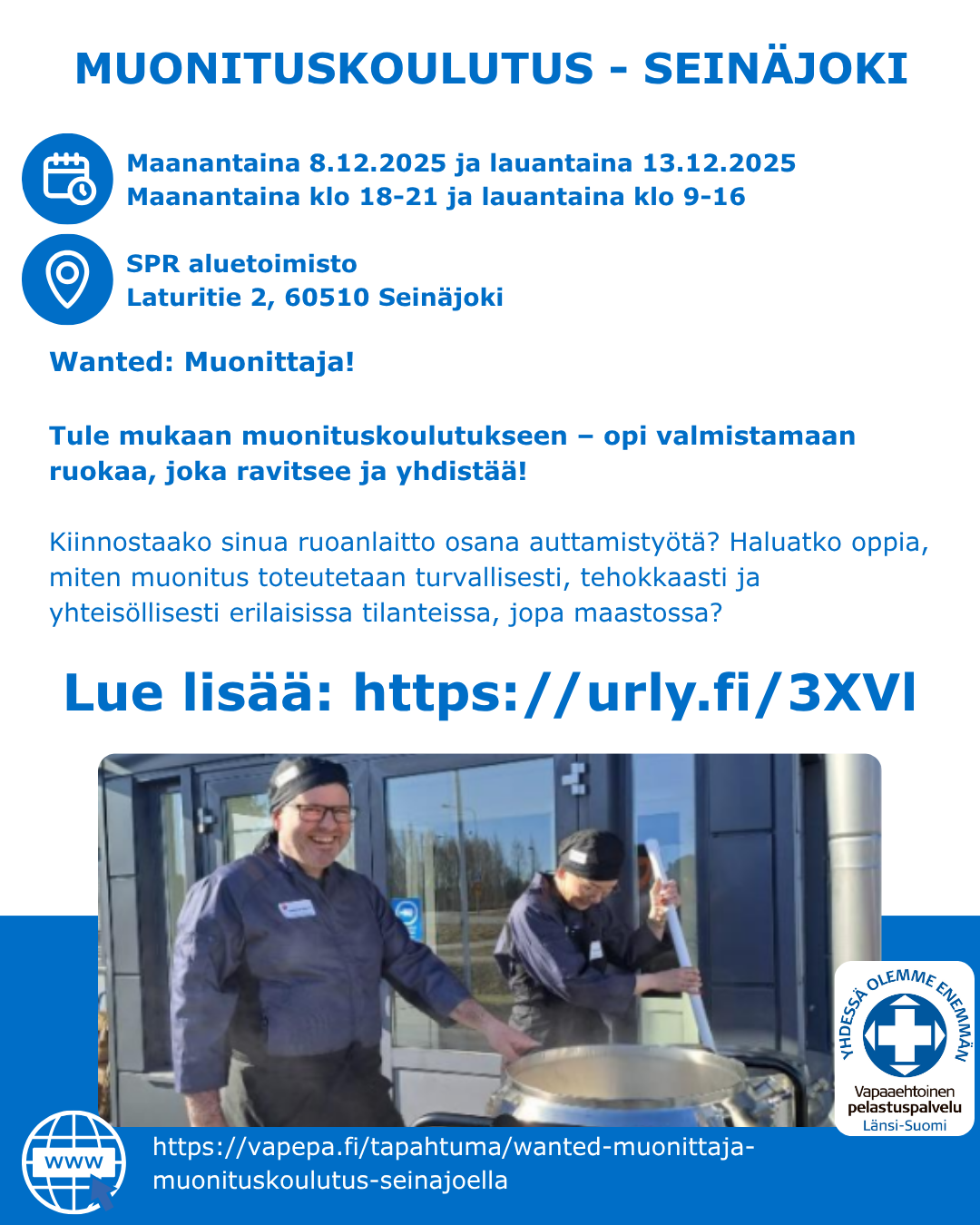 MUONITUSKOULUTUS - SEINÄJOKI

Maanantaina 8.12.2025 ja lauantaina 13.12.2025
Maanantaina klo 18-21 ja lauantaina klo 9-16

SPR aluetoimisto
Laturitie 2, 60510 Seinäjoki

Wanted: Muonittaja!

Tule mukaan muonituskoulutukseen – opi valmistamaan ruokaa, joka ravitsee ja yhdistää!

Kiinnostaako sinua ruoanlaitto osana auttamistyötä? Haluatko oppia, miten muonitus toteutetaan turvallisesti, tehokkaasti ja yhteisöllisesti erilaisissa tilanteissa, jopa maastossa?

Lue lisää: https://urly.fi/3XVl

YHDESSÄ OLEMME ENEMMÄN
Vapaaehtoinen pelastuspalvelu
Länsi-Suomi

WWW

https://vapepa.fi/tapahtuma/wanted-muonittaja-muonituskoulutus-seinajoella